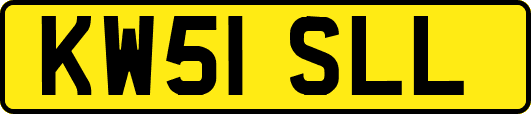 KW51 SLL